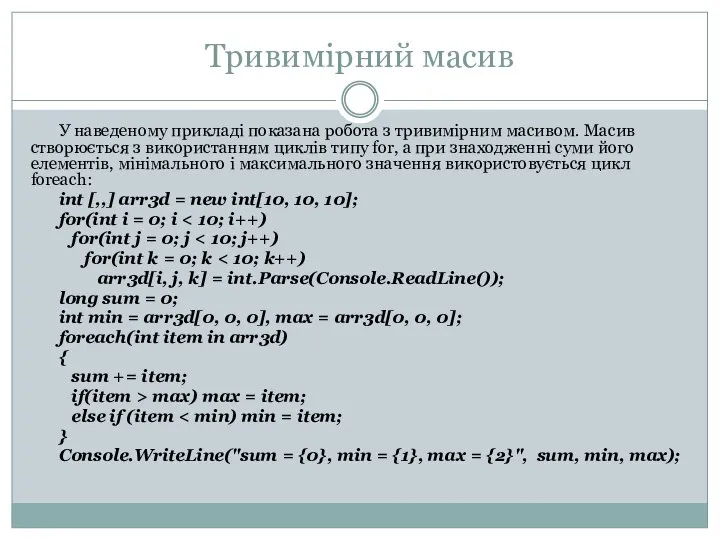 Тривимірний масив

У наведеному прикладі показана робота з тривимірним масивом. Масив створюється з використанням циклів типу for, а при знаходженні суми його елементів, мінімального і максимального значення використовується цикл foreach:

int [,,] arr3d = new int[10, 10, 10];
for(int i = 0; i < 10; i++)
  for(int j = 0; j < 10; j++)
    for(int k = 0; k < 10; k++)
      arr3d[i, j, k] = int.Parse(Console.ReadLine());
long sum = 0;
int min = arr3d[0, 0, 0], max = arr3d[0, 0, 0];
foreach(int item in arr3d)
{
  sum += item;
  if(item > max) max = item;
  else if (item < min) min = item;
}
Console.WriteLine("sum = {0}, min = {1}, max = {2}", sum, min, max);